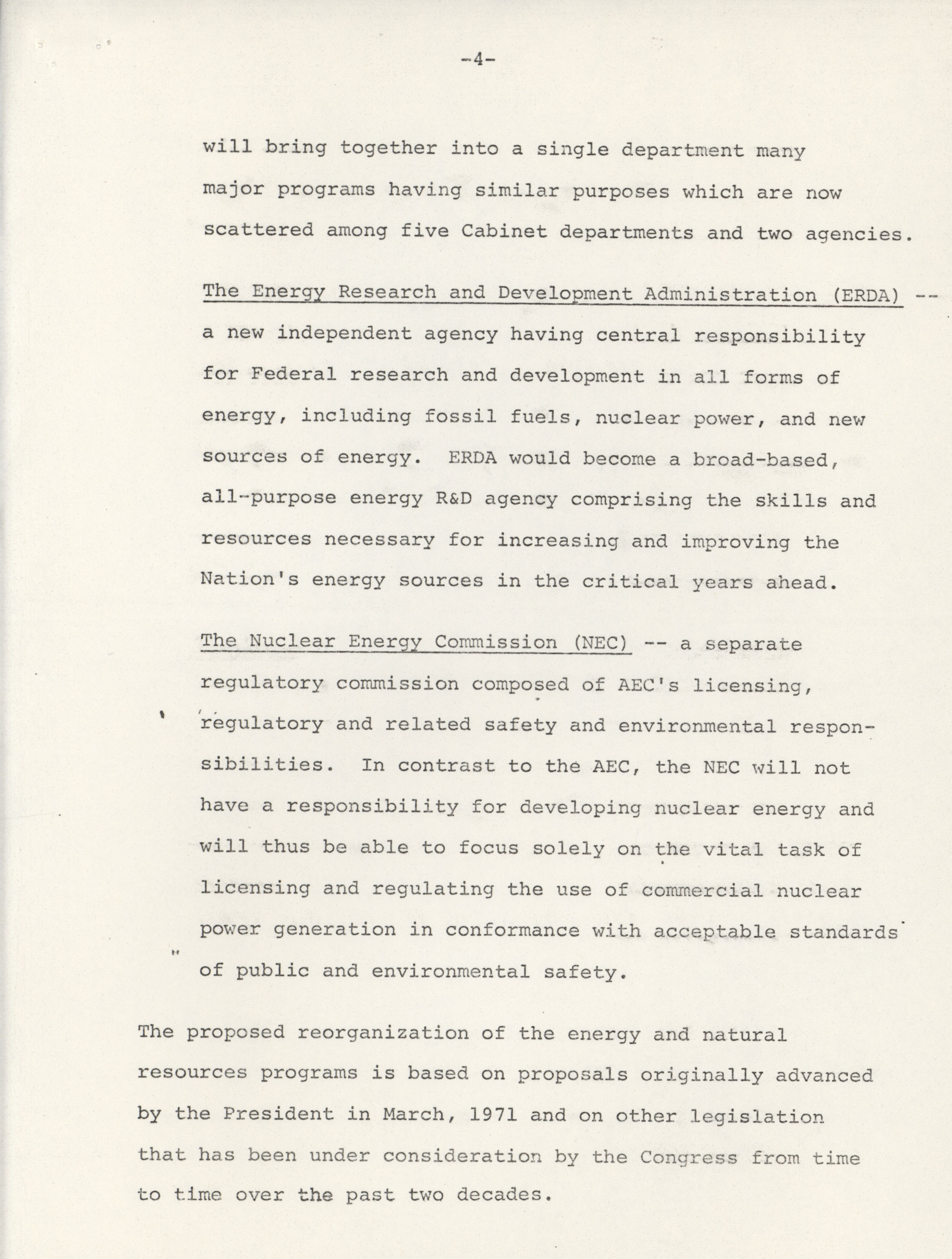 -4-

will bring together into a single department many major programs having similar purposes which are now scattered among five Cabinet departments and two agencies.

The Energy Research and Development Administration (ERDA) -- a new independent agency having central responsibility for Federal research and development in all forms of energy, including fossil fuels, nuclear power, and new sources of energy. ERDA would become a broad-based, all-purpose energy R&D agency comprising the skills and resources necessary for increasing and improving the Nation's energy sources in the critical years ahead.

The Nuclear Energy Commission (NEC) -- a separate regulatory commission composed of AEC's licensing, regulatory and related safety and environmental responsibilities. In contrast to the AEC, the NEC will not have a responsibility for developing nuclear energy and will thus be able to focus solely on the vital task of licensing and regulating the use of commercial nuclear power generation in conformance with acceptable standards of public and environmental safety.

The proposed reorganization of the energy and natural resources programs is based on proposals originally advanced by the President in March, 1971 and on other legislation that has been under consideration by the Congress from time to time over the past two decades.